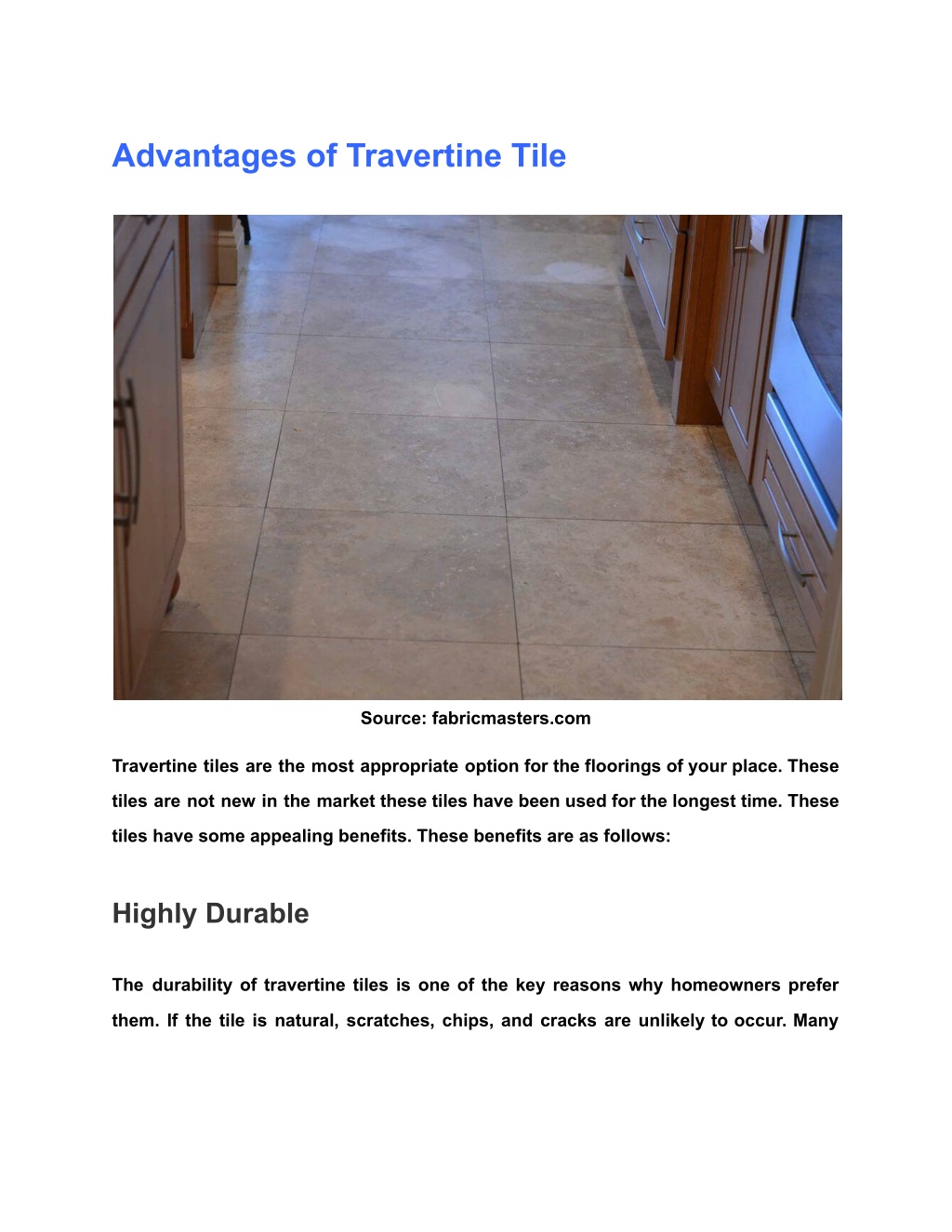 Advantages of Travertine Tile

Source: fabricmasters.com

Travertine tiles are the most appropriate option for the floorings of your place. These tiles are not new in the market these tiles have been used for the longest time. These tiles have some appealing benefits. These benefits are as follows:

Highly Durable

The durability of travertine tiles is one of the key reasons why homeowners prefer them. If the tile is natural, scratches, chips, and cracks are unlikely to occur. Many